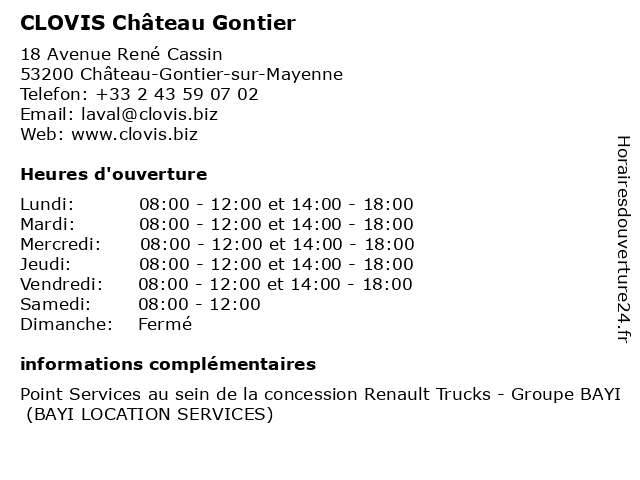 CLOVIS Château Gontier

18 Avenue René Cassin
53200 Château-Gontier-sur-Mayenne
Telefon: +33 2 43 59 07 02
Email: laval@clovis.biz
Web: www.clovis.biz

Heures d'ouverture

| | |
|---|---|
| Lundi: | 08:00 - 12:00 et 14:00 - 18:00 |
| Mardi: | 08:00 - 12:00 et 14:00 - 18:00 |
| Mercredi: | 08:00 - 12:00 et 14:00 - 18:00 |
| Jeudi: | 08:00 - 12:00 et 14:00 - 18:00 |
| Vendredi: | 08:00 - 12:00 et 14:00 - 18:00 |
| Samedi: | 08:00 - 12:00 |
| Dimanche: | Fermé |

informations complémentaires

Point Services au sein de la concession Renault Trucks - Groupe BAYI (BAYI LOCATION SERVICES)

Horairesdouverture24.fr